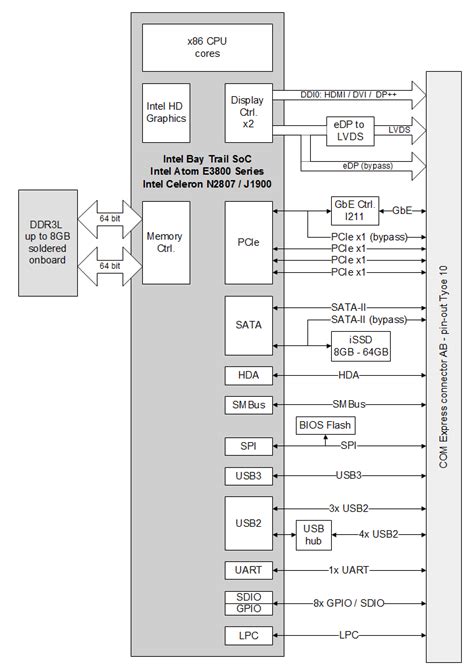 x86 CPU cores

Intel HD Graphics

Display Ctrl. x2

DDI0: HDMI / DVI / DP++

eDP to LVDS

LVDS

eDP (bypass)

Intel Bay Trail SoC
Intel Atom E3800 Series
Intel Celeron N2807 / J1900

DDR3L up to 8GB soldered onboard

64 bit

64 bit

Memory Ctrl.

PCIe

GbE Ctrl. I211

GbE

PCIe x1 (bypass)

PCIe x1

PCIe x1

PCIe x1

SATA

SATA-II

SATA-II (bypass)

iSSD 8GB - 64GB

HDA

HDA

SMBus

SMBus

BIOS Flash

SPI

SPI

USB3

USB3

USB2

3x USB2

USB hub

4x USB2

UART

1x UART

SDIO

GPIO

8x GPIO / SDIO

LPC

LPC

COM Express connector AB - pin-out Tyoe 10